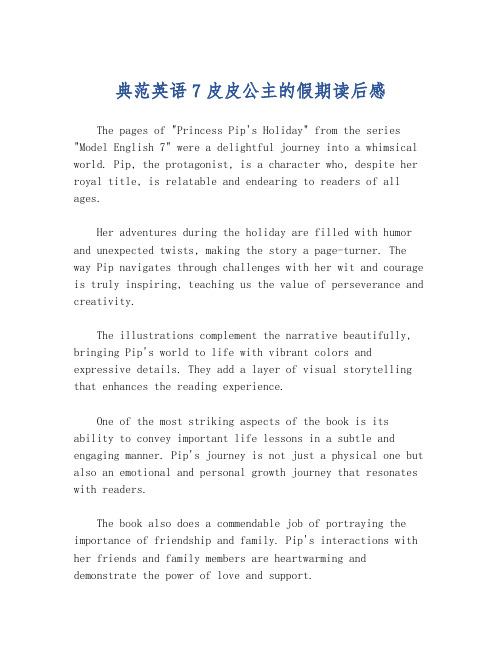 典范英语 7 皮皮公主的假期读后感

The pages of "Princess Pip's Holiday" from the series "Model English 7" were a delightful journey into a whimsical world. Pip, the protagonist, is a character who, despite her royal title, is relatable and endearing to readers of all ages.

Her adventures during the holiday are filled with humor and unexpected twists, making the story a page-turner. The way Pip navigates through challenges with her wit and courage is truly inspiring, teaching us the value of perseverance and creativity.

The illustrations complement the narrative beautifully, bringing Pip's world to life with vibrant colors and expressive details. They add a layer of visual storytelling that enhances the reading experience.

One of the most striking aspects of the book is its ability to convey important life lessons in a subtle and engaging manner. Pip's journey is not just a physical one but also an emotional and personal growth journey that resonates with readers.

The book also does a commendable job of portraying the importance of friendship and family. Pip's interactions with her friends and family members are heartwarming and demonstrate the power of love and support.